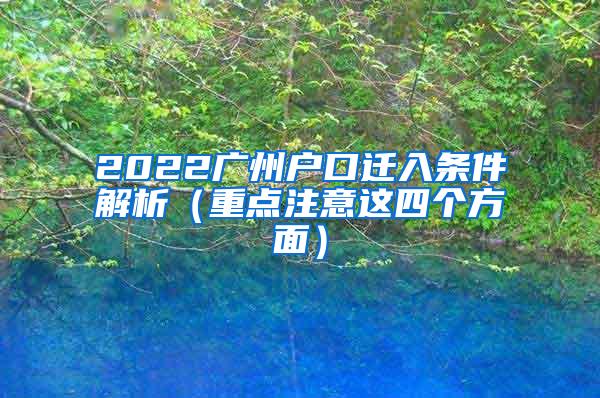 2022广州户口迁入条件解析（重点注意这四个方面）